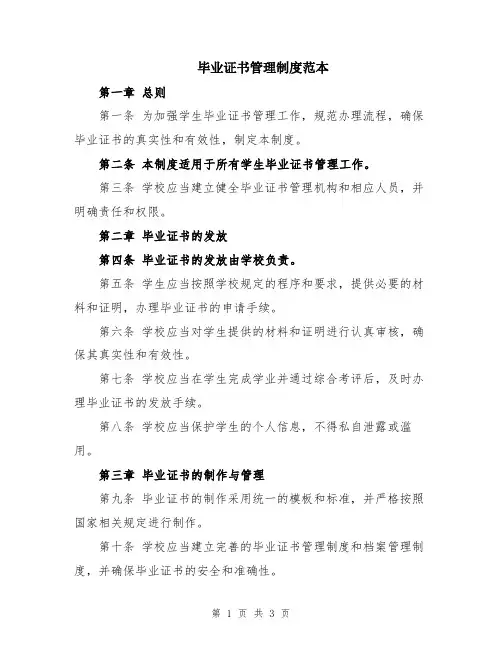 毕业证书管理制度范本

第一章 总则

第一条 为加强学生毕业证书管理工作，规范办理流程，确保毕业证书的真实性和有效性，制定本制度。

第二条 本制度适用于所有学生毕业证书管理工作。

第三条 学校应当建立健全毕业证书管理机构和相应人员，并明确责任和权限。

第二章 毕业证书的发放

第四条 毕业证书的发放由学校负责。

第五条 学生应当按照学校规定的程序和要求，提供必要的材料和证明，办理毕业证书的申请手续。

第六条 学校应当对学生提供的材料和证明进行认真审核，确保其真实性和有效性。

第七条 学校应当在学生完成学业并通过综合考评后，及时办理毕业证书的发放手续。

第八条 学校应当保护学生的个人信息，不得私自泄露或滥用。

第三章 毕业证书的制作与管理

第九条 毕业证书的制作采用统一的模板和标准，并严格按照国家相关规定进行制作。

第十条 学校应当建立完善的毕业证书管理制度和档案管理制度，并确保毕业证书的安全和准确性。

第 1 页 共 3 页